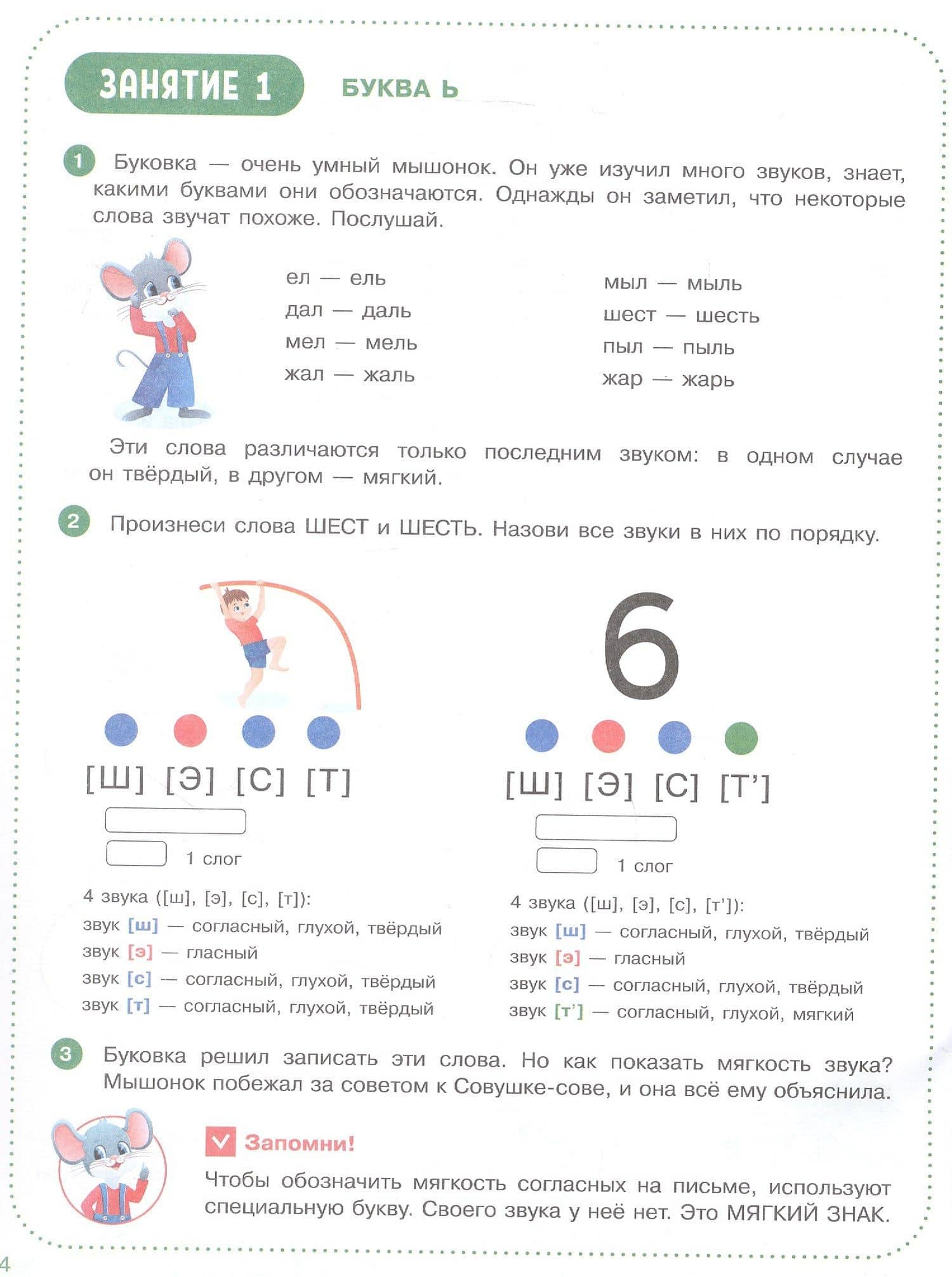 ЗАНЯТИЕ 1

БУКВА Ь

1 Буковка — очень умный мышонок. Он уже изучил много звуков, знает, какими буквами они обозначаются. Однажды он заметил, что некоторые слова звучат похоже. Послушай.

ел — ель
дал — даль
мел — мель
жал — жаль

мыл — мыль
шест — шесть
пыл — пыль
жар — жарь

Эти слова различаются только последним звуком: в одном случае он твёрдый, в другом — мягкий.

2 Произнеси слова ШЕСТ и ШЕСТЬ. Назови все звуки в них по порядку.

[Ш] [Э] [С] [Т]

1 слог

4 звука ([ш], [э], [с], [т]):
звук [ш] — согласный, глухой, твёрдый
звук [э] — гласный
звук [с] — согласный, глухой, твёрдый
звук [т] — согласный, глухой, твёрдый

6

[Ш] [Э] [С] [Т']

1 слог

4 звука ([ш], [э], [с], [т']):
звук [ш] — согласный, глухой, твёрдый
звук [э] — гласный
звук [с] — согласный, глухой, твёрдый
звук [т'] — согласный, глухой, мягкий

3 Буковка решил записать эти слова. Но как показать мягкость звука? Мышонок побежал за советом к Совушке-сове, и она всё ему объяснила.

Запомни!
Чтобы обозначить мягкость согласных на письме, используют специальную букву. Своего звука у неё нет. Это МЯГКИЙ ЗНАК.

4